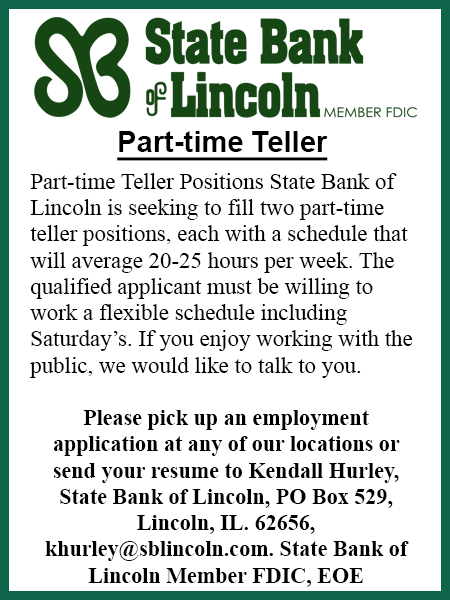 SB State Bank of Lincoln MEMBER FDIC

Part-time Teller

Part-time Teller Positions State Bank of Lincoln is seeking to fill two part-time teller positions, each with a schedule that will average 20-25 hours per week. The qualified applicant must be willing to work a flexible schedule including Saturday's. If you enjoy working with the public, we would like to talk to you.

Please pick up an employment application at any of our locations or send your resume to Kendall Hurley, State Bank of Lincoln, PO Box 529, Lincoln, IL. 62656, khurley@sblincoln.com. State Bank of Lincoln Member FDIC, EOE